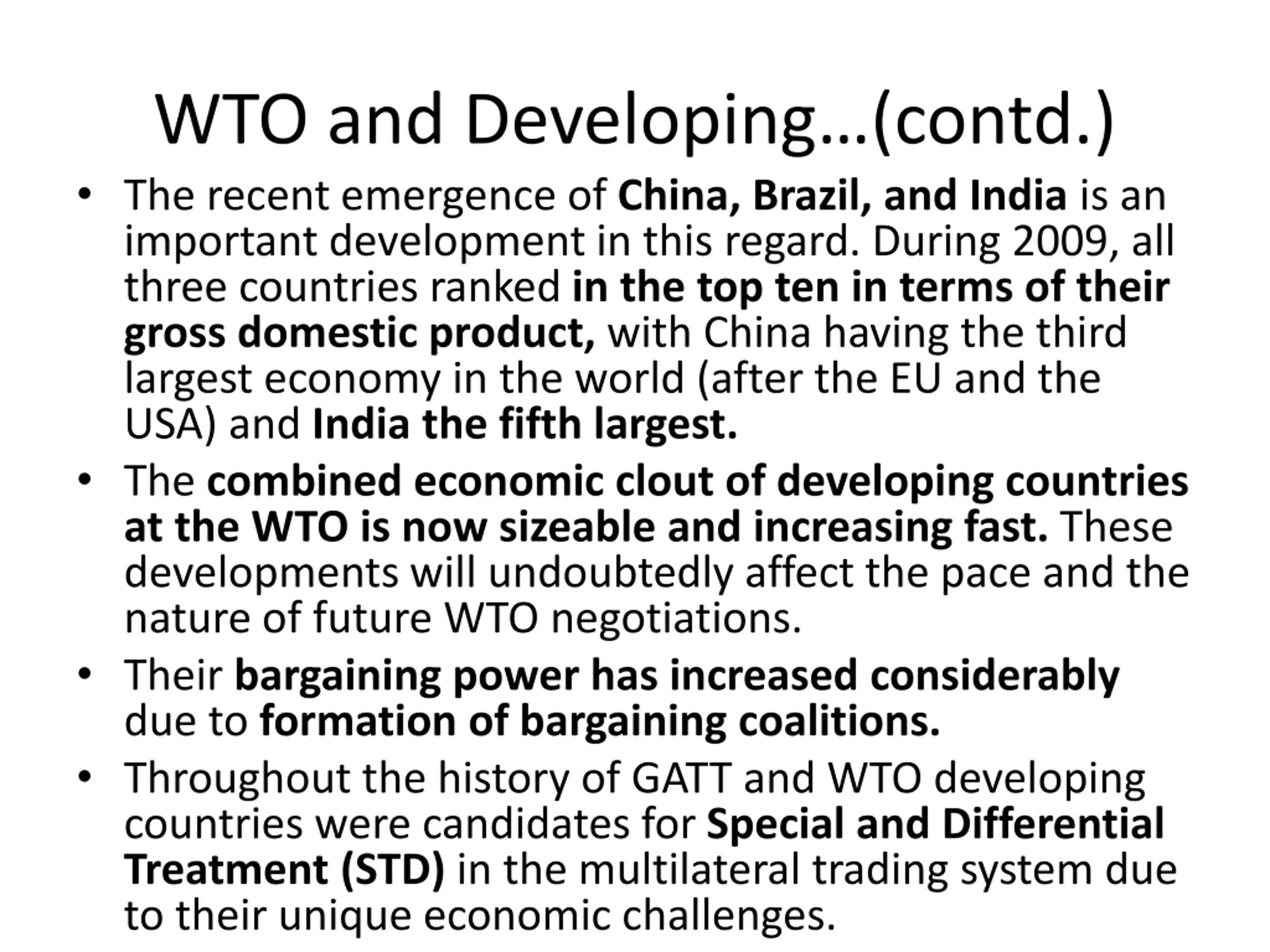 WTO and Developing…(contd.)

• The recent emergence of China, Brazil, and India is an important development in this regard. During 2009, all three countries ranked in the top ten in terms of their gross domestic product, with China having the third largest economy in the world (after the EU and the USA) and India the fifth largest.

• The combined economic clout of developing countries at the WTO is now sizeable and increasing fast. These developments will undoubtedly affect the pace and the nature of future WTO negotiations.

• Their bargaining power has increased considerably due to formation of bargaining coalitions.

• Throughout the history of GATT and WTO developing countries were candidates for Special and Differential Treatment (STD) in the multilateral trading system due to their unique economic challenges.